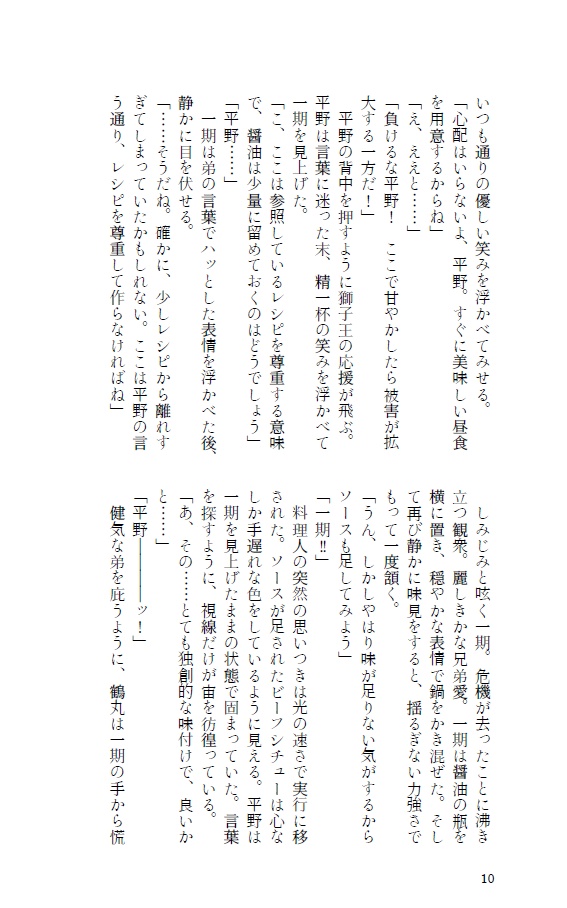 いつも通りの優しい笑みを浮かべてみせる。
「心配はいらないよ、平野。すぐに美味しい昼食を用意するからね」
「え、ええと……」
「負けるな平野！　ここで甘やかしたら被害が拡大する一方だ！」
　平野の背中を押すように獅子王の応援が飛ぶ。平野は言葉に迷った末、精一杯の笑みを浮かべて一期を見上げた。
「こ、ここは参照しているレシピを尊重する意味で、醤油は少量に留めておくのはどうでしょう」
「平野……」
　一期は弟の言葉でハッとした表情を浮かべた後、静かに目を伏せる。
「……そうだね。確かに、少しレシピから離れすぎてしまっていたかもしれない。ここは平野の言う通り、レシピを尊重して作らなければね」

　しみじみと呟く一期。危機が去ったことに沸き立つ観衆。麗しきかな兄弟愛。一期は醤油の瓶を横に置き、穏やかな表情で鍋をかき混ぜた。そして再び静かに味見をすると、揺るぎない力強さでもって一度頷く。
「うん、しかしやはり味が足りない気がするからソースも足してみよう」
「一期!!」
　料理人の突然の思いつきは光の速さで実行に移された。ソースが足されたビーフシチューは心なしか手遅れな色をしているように見える。平野は一期を見上げたままの状態で固まっていた。言葉を探すように、視線だけが宙を彷徨っている。
「あ、その……とても独創的な味付けで、良いかと……」
「平野――――ッ！」
　健気な弟を庇うように、鶴丸は一期の手から慌

10